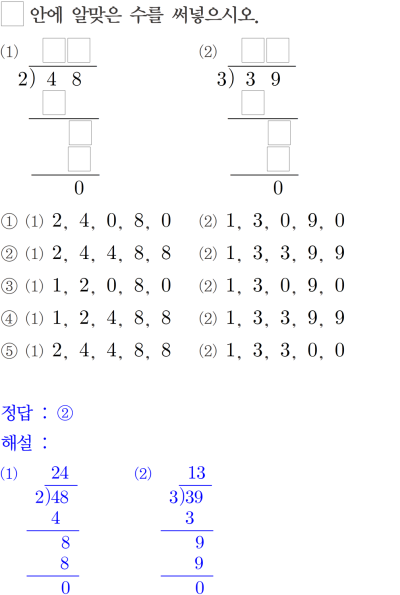 ☐ 안에 알맞은 수를 써넣으시오.

(1)
☐☐
2) 4 8
☐
☐
☐
0

(2)
☐☐
3) 3 9
☐
☐
☐
0

① (1) 2, 4, 0, 8, 0 (2) 1, 3, 0, 9, 0
② (1) 2, 4, 4, 8, 8 (2) 1, 3, 3, 9, 9
③ (1) 1, 2, 0, 8, 0 (2) 1, 3, 0, 9, 0
④ (1) 1, 2, 4, 8, 8 (2) 1, 3, 3, 9, 9
⑤ (1) 2, 4, 4, 8, 8 (2) 1, 3, 3, 0, 0

정답 : ②
해설 :
(1)
24
2)48
4
8
8
0

(2)
13
3)39
3
9
9
0